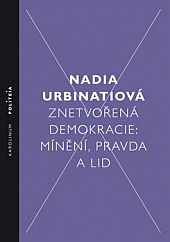 KAROLINUM POLITEIA

NADIA URBINATIOVÁ

ZNETVOŘENÁ DEMOKRACIE: MÍNĚNÍ, PRAVDA A LID